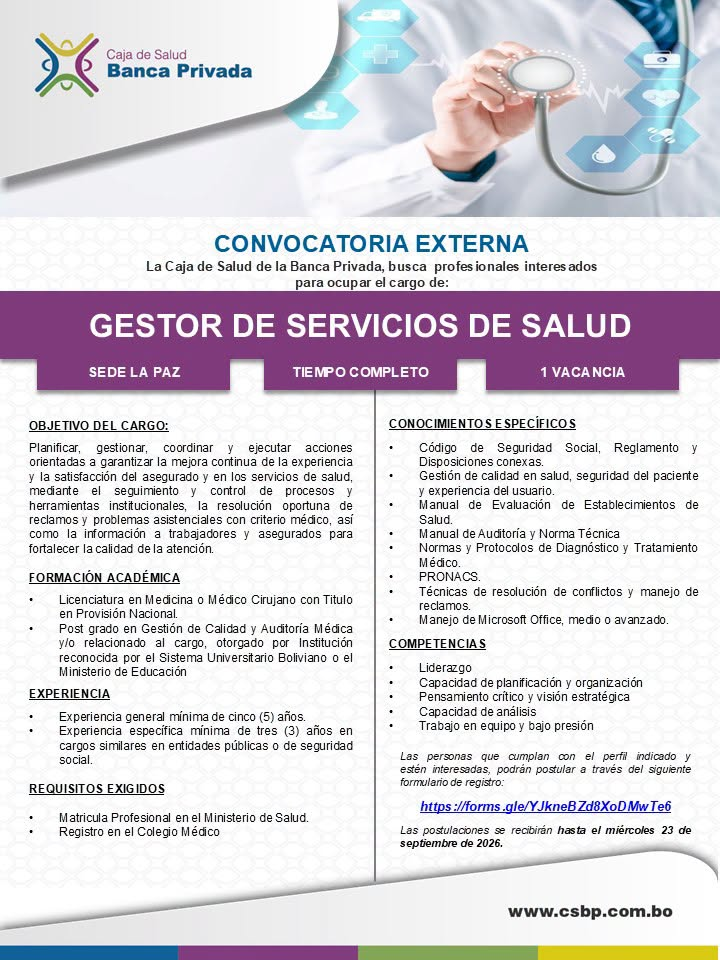 Caja de Salud
Banca Privada

CONVOCATORIA EXTERNA

La Caja de Salud de la Banca Privada, busca profesionales interesados para ocupar el cargo de:

GESTOR DE SERVICIOS DE SALUD

SEDE LA PAZ
TIEMPO COMPLETO
1 VACANCIA

OBJETIVO DEL CARGO:

Planificar, gestionar, coordinar y ejecutar acciones orientadas a garantizar la mejora continua de la experiencia y la satisfacción del asegurado y en los servicios de salud, mediante el seguimiento y control de procesos y herramientas institucionales, la resolución oportuna de reclamos y problemas asistenciales con criterio médico, así como la información a trabajadores y asegurados para fortalecer la calidad de la atención.

FORMACIÓN ACADÉMICA

• Licenciatura en Medicina o Médico Cirujano con Titulo en Provisión Nacional.
• Post grado en Gestión de Calidad y Auditoría Médica y/o relacionado al cargo, otorgado por Institución reconocida por el Sistema Universitario Boliviano o el Ministerio de Educación

EXPERIENCIA

• Experiencia general mínima de cinco (5) años.
• Experiencia específica mínima de tres (3) años en cargos similares en entidades públicas o de seguridad social.

REQUISITOS EXIGIDOS

• Matricula Profesional en el Ministerio de Salud.
• Registro en el Colegio Médico

CONOCIMIENTOS ESPECÍFICOS

• Código de Seguridad Social, Reglamento y Disposiciones conexas.
• Gestión de calidad en salud, seguridad del paciente y experiencia del usuario.
• Manual de Evaluación de Establecimientos de Salud.
• Manual de Auditoría y Norma Técnica
• Normas y Protocolos de Diagnóstico y Tratamiento Médico.
• PRONACS.
• Técnicas de resolución de conflictos y manejo de reclamos.
• Manejo de Microsoft Office, medio o avanzado.

COMPETENCIAS

• Liderazgo
• Capacidad de planificación y organización
• Pensamiento crítico y visión estratégica
• Capacidad de análisis
• Trabajo en equipo y bajo presión

Las personas que cumplan con el perfil indicado y estén interesadas, podrán postular a través del siguiente formulario de registro:

https://forms.gle/YJkneBZd8XoDMwTe6

Las postulaciones se recibirán hasta el miércoles 23 de septiembre de 2026.

www.csbp.com.bo